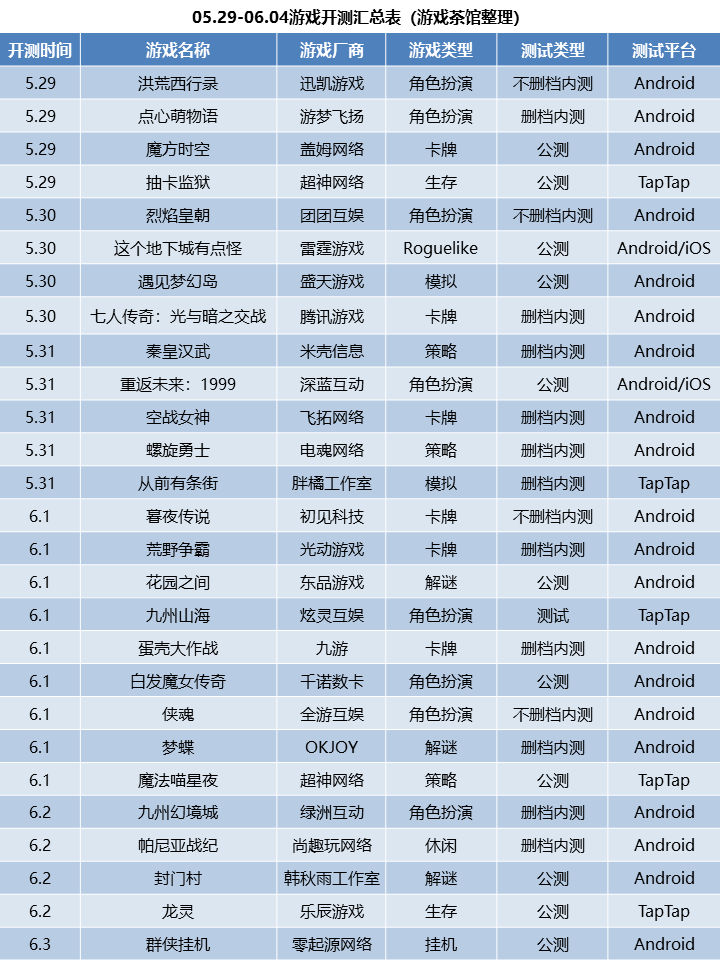 05.29-06.04游戏开测汇总表（游戏茶馆整理）

| 开测时间 | 游戏名称 | 游戏厂商 | 游戏类型 | 测试类型 | 测试平台 |
|---|---|---|---|---|---|
| 5.29 | 洪荒西行录 | 迅凯游戏 | 角色扮演 | 不删档内测 | Android |
| 5.29 | 点心萌物语 | 游梦飞扬 | 角色扮演 | 删档内测 | Android |
| 5.29 | 魔方时空 | 盖姆网络 | 卡牌 | 公测 | Android |
| 5.29 | 抽卡监狱 | 超神网络 | 生存 | 公测 | TapTap |
| 5.30 | 烈焰皇朝 | 团团互娱 | 角色扮演 | 不删档内测 | Android |
| 5.30 | 这个地下城有点怪 | 雷霆游戏 | Roguelike | 公测 | Android/iOS |
| 5.30 | 遇见梦幻岛 | 盛天游戏 | 模拟 | 公测 | Android |
| 5.30 | 七人传奇：光与暗之交战 | 腾讯游戏 | 卡牌 | 删档内测 | Android |
| 5.31 | 秦皇汉武 | 米壳信息 | 策略 | 删档内测 | Android |
| 5.31 | 重返未来：1999 | 深蓝互动 | 角色扮演 | 公测 | Android/iOS |
| 5.31 | 空战女神 | 飞拓网络 | 卡牌 | 删档内测 | Android |
| 5.31 | 螺旋勇士 | 电魂网络 | 策略 | 删档内测 | Android |
| 5.31 | 从前有条街 | 胖橘工作室 | 模拟 | 删档内测 | TapTap |
| 6.1 | 暮夜传说 | 初见科技 | 卡牌 | 不删档内测 | Android |
| 6.1 | 荒野争霸 | 光动游戏 | 卡牌 | 删档内测 | Android |
| 6.1 | 花园之间 | 东品游戏 | 解谜 | 公测 | Android |
| 6.1 | 九州山海 | 炫灵互娱 | 角色扮演 | 测试 | TapTap |
| 6.1 | 蛋壳大作战 | 九游 | 卡牌 | 删档内测 | Android |
| 6.1 | 白发魔女传奇 | 千诺数卡 | 角色扮演 | 公测 | Android |
| 6.1 | 侠魂 | 全游互娱 | 角色扮演 | 不删档内测 | Android |
| 6.1 | 梦蝶 | OKJOY | 解谜 | 删档内测 | Android |
| 6.1 | 魔法喵星夜 | 超神网络 | 策略 | 公测 | TapTap |
| 6.2 | 九州幻境城 | 绿洲互动 | 角色扮演 | 删档内测 | Android |
| 6.2 | 帕尼亚战纪 | 尚趣玩网络 | 休闲 | 删档内测 | Android |
| 6.2 | 封门村 | 韩秋雨工作室 | 解谜 | 公测 | Android |
| 6.2 | 龙灵 | 乐辰游戏 | 生存 | 公测 | TapTap |
| 6.3 | 群侠挂机 | 零起源网络 | 挂机 | 公测 | Android |